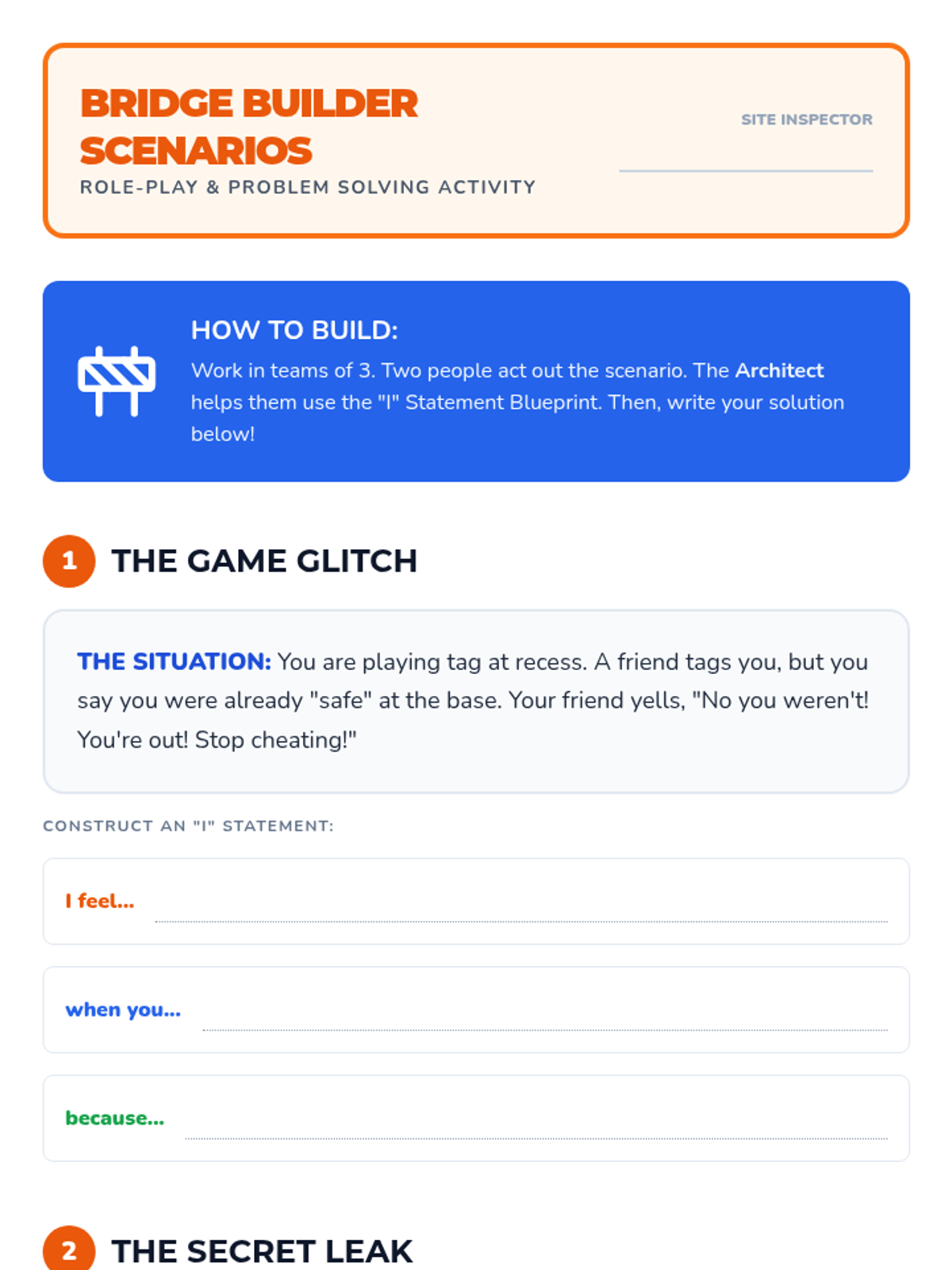 BRIDGE BUILDER SCENARIOS

ROLE-PLAY & PROBLEM SOLVING ACTIVITY

SITE INSPECTOR

____

HOW TO BUILD:

Work in teams of 3. Two people act out the scenario. The Architect helps them use the "I" Statement Blueprint. Then, write your solution below!

1 THE GAME GLITCH

THE SITUATION: You are playing tag at recess. A friend tags you, but you say you were already "safe" at the base. Your friend yells, "No you weren't! You're out! Stop cheating!"

CONSTRUCT AN "I" STATEMENT:

I feel... ____

when you... ____

because... ____

2 THE SECRET LEAK